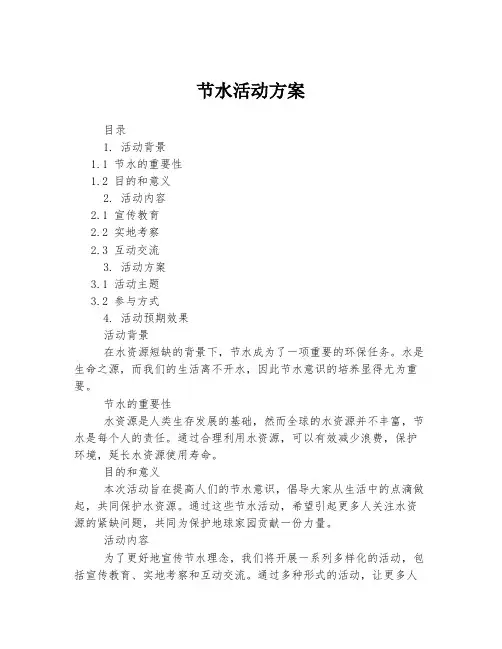 节水活动方案

目录

1. 活动背景

1.1 节水的重要性

1.2 目的和意义

2. 活动内容

2.1 宣传教育

2.2 实地考察

2.3 互动交流

3. 活动方案

3.1 活动主题

3.2 参与方式

4. 活动预期效果

活动背景

在水资源短缺的背景下，节水成为了一项重要的环保任务。水是生命之源，而我们的生活离不开水，因此节水意识的培养显得尤为重要。

节水的重要性

水资源是人类生存发展的基础，然而全球的水资源并不丰富，节水是每个人的责任。通过合理利用水资源，可以有效减少浪费，保护环境，延长水资源使用寿命。

目的和意义

本次活动旨在提高人们的节水意识，倡导大家从生活中的点滴做起，共同保护水资源。通过这些节水活动，希望引起更多人关注水资源的紧缺问题，共同为保护地球家园贡献一份力量。

活动内容

为了更好地宣传节水理念，我们将开展一系列多样化的活动，包括宣传教育、实地考察和互动交流。通过多种形式的活动，让更多人